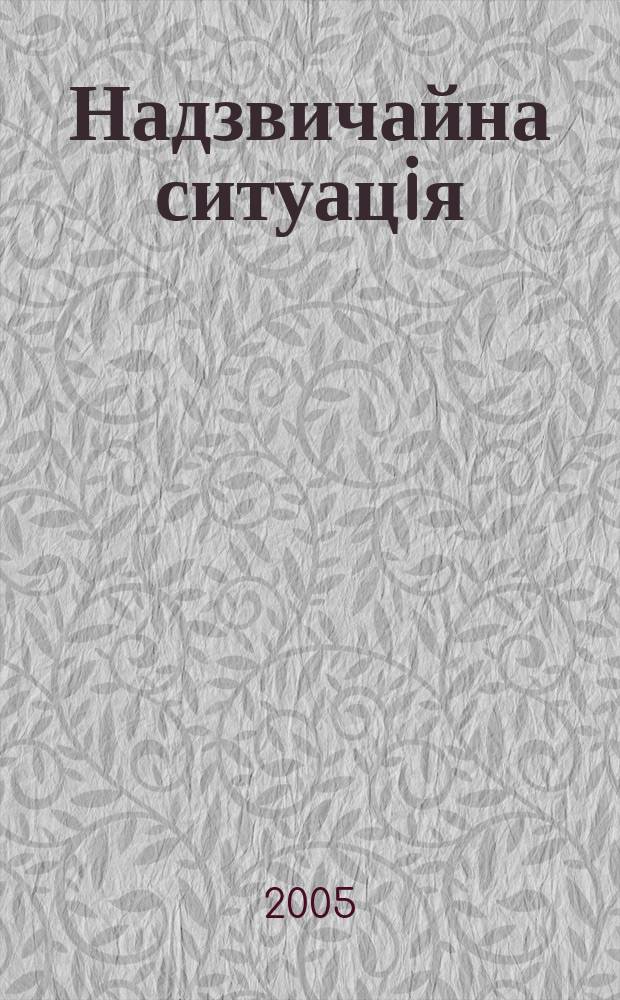 Надзвичайна ситуація

2005